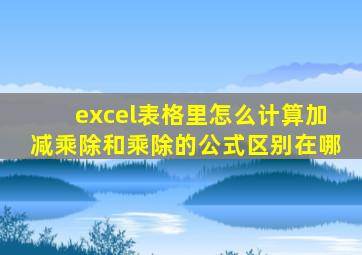 excel表格里怎么计算加减乘除和乘除的公式区别在哪